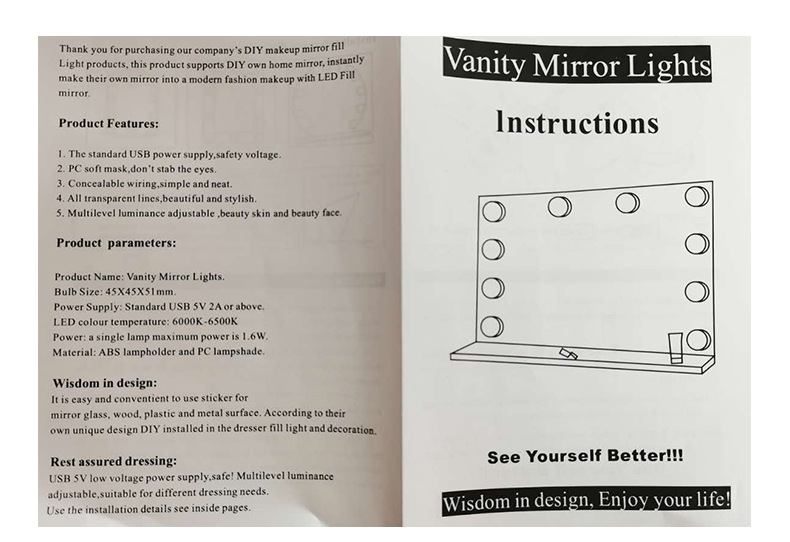 Thank you for purchasing our company's DIY makeup mirror fill Light products, this product supports DIY own home mirror, instantly make their own mirror into a modern fashion makeup with LED Fill mirror.

Product Features:

1. The standard USB power supply,safety voltage.
2. PC soft mask,don't stab the eyes.
3. Concealable wiring,simple and neat.
4. All transparent lines,beautiful and stylish.
5. Multilevel luminance adjustable ,beauty skin and beauty face.

Product parameters:

Product Name: Vanity Mirror Lights.
Bulb Size: 45X45X51mm.
Power Supply: Standard USB 5V 2A or above.
LED colour temperature: 6000K-6500K
Power: a single lamp maximum power is 1.6W.
Material: ABS lampholder and PC lampshade.

Wisdom in design:
It is easy and conventient to use sticker for mirror glass, wood, plastic and metal surface. According to their own unique design DIY installed in the dresser fill light and decoration.

Rest assured dressing:
USB 5V low voltage power supply,safe! Multilevel luminance adjustable,suitable for different dressing needs.
Use the installation details see inside pages.

Vanity Mirror Lights

Instructions

See Yourself Better!!!

Wisdom in design, Enjoy your life!